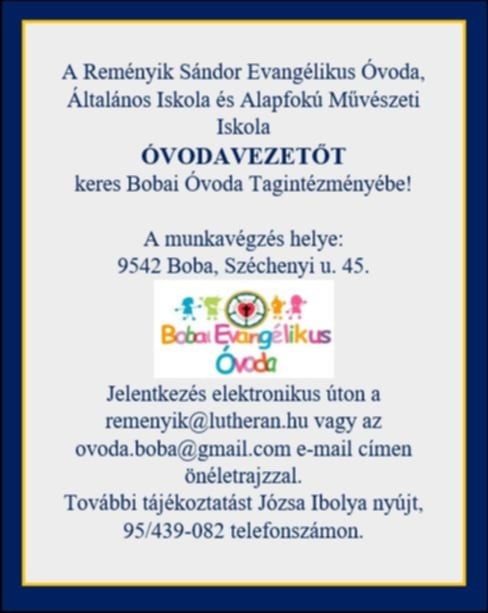 A Reményik Sándor Evangélikus Óvoda, Általános Iskola és Alapfokú Művészeti Iskola
ÓVODAVEZETŐT
keres Bobai Óvoda Tagintézményébe!

A munkavégzés helye:
9542 Boba, Széchenyi u. 45.

Bobai Evangélikus Óvoda

Jelentkezés elektronikus úton a remenyik@lutheran.hu vagy az ovoda.boba@gmail.com e-mail címen önéletrajzzal.
További tájékoztatást Józsa Ibolya nyújt, 95/439-082 telefonszámon.